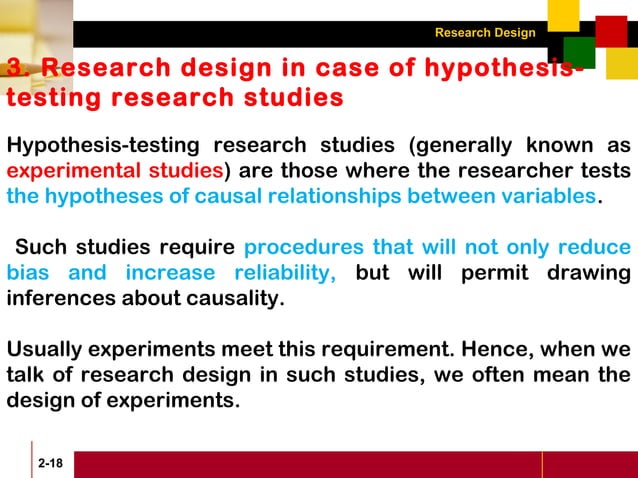 Research Design

3. Research design in case of hypothesis-testing research studies

Hypothesis-testing research studies (generally known as experimental studies) are those where the researcher tests the hypotheses of causal relationships between variables.

Such studies require procedures that will not only reduce bias and increase reliability, but will permit drawing inferences about causality.

Usually experiments meet this requirement. Hence, when we talk of research design in such studies, we often mean the design of experiments.

2-18